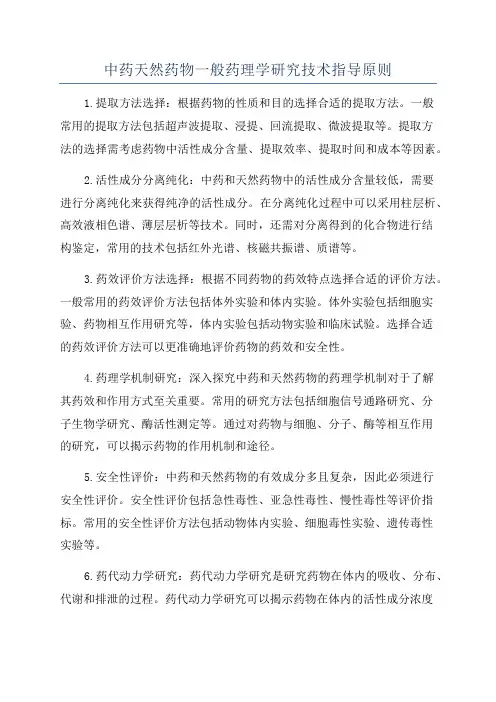 中药天然药物一般药理学研究技术指导原则

1.提取方法选择：根据药物的性质和目的选择合适的提取方法。一般常用的提取方法包括超声波提取、浸提、回流提取、微波提取等。提取方法的选择需考虑药物中活性成分含量、提取效率、提取时间和成本等因素。

2.活性成分分离纯化：中药和天然药物中的活性成分含量较低，需要进行分离纯化来获得纯净的活性成分。在分离纯化过程中可以采用柱层析、高效液相色谱、薄层层析等技术。同时，还需对分离得到的化合物进行结构鉴定，常用的技术包括红外光谱、核磁共振谱、质谱等。

3.药效评价方法选择：根据不同药物的药效特点选择合适的评价方法。一般常用的药效评价方法包括体外实验和体内实验。体外实验包括细胞实验、药物相互作用研究等，体内实验包括动物实验和临床试验。选择合适的药效评价方法可以更准确地评价药物的药效和安全性。

4.药理学机制研究：深入探究中药和天然药物的药理学机制对于了解其药效和作用方式至关重要。常用的研究方法包括细胞信号通路研究、分子生物学研究、酶活性测定等。通过对药物与细胞、分子、酶等相互作用的研究，可以揭示药物的作用机制和途径。

5.安全性评价：中药和天然药物的有效成分多且复杂，因此必须进行安全性评价。安全性评价包括急性毒性、亚急性毒性、慢性毒性等评价指标。常用的安全性评价方法包括动物体内实验、细胞毒性实验、遗传毒性实验等。

6.药代动力学研究：药代动力学研究是研究药物在体内的吸收、分布、代谢和排泄的过程。药代动力学研究可以揭示药物在体内的活性成分浓度